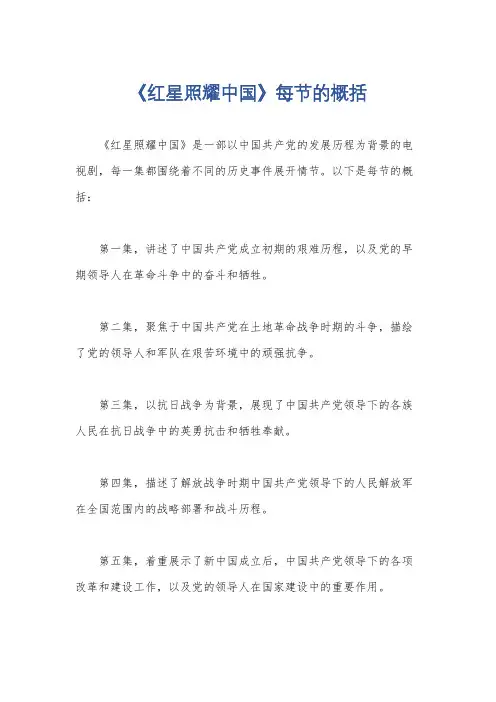 《红星照耀中国》每节的概括

《红星照耀中国》是一部以中国共产党的发展历程为背景的电视剧，每一集都围绕着不同的历史事件展开情节。以下是每节的概括：

第一集，讲述了中国共产党成立初期的艰难历程，以及党的早期领导人在革命斗争中的奋斗和牺牲。

第二集，聚焦于中国共产党在土地革命战争时期的斗争，描绘了党的领导人和军队在艰苦环境中的顽强抗争。

第三集，以抗日战争为背景，展现了中国共产党领导下的各族人民在抗日战争中的英勇抗击和牺牲奉献。

第四集，描述了解放战争时期中国共产党领导下的人民解放军在全国范围内的战略部署和战斗历程。

第五集，着重展示了新中国成立后，中国共产党领导下的各项改革和建设工作，以及党的领导人在国家建设中的重要作用。